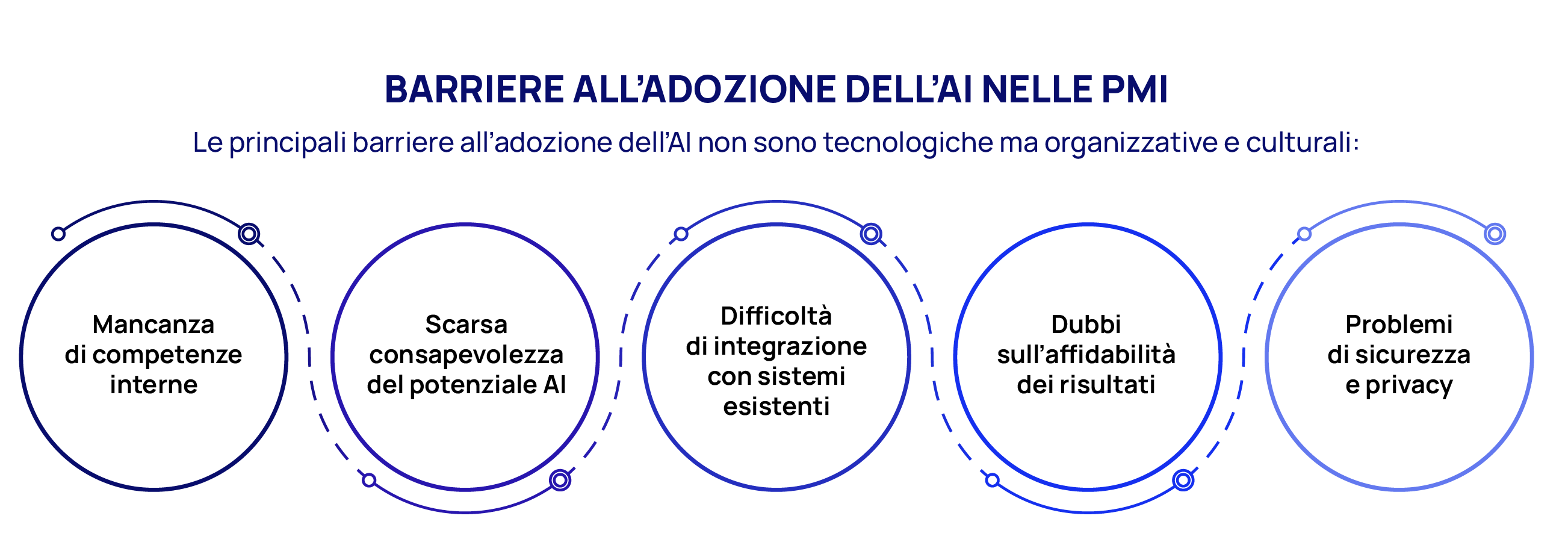 BARRIERE ALL'ADOZIONE DELL'AI NELLE PMI

Le principali barriere all'adozione dell'AI non sono tecnologiche ma organizzative e culturali:

Mancanza di competenze interne

Scarsa consapevolezza del potenziale AI

Difficoltà di integrazione con sistemi esistenti

Dubbi sull'affidabilità dei risultati

Problemi di sicurezza e privacy